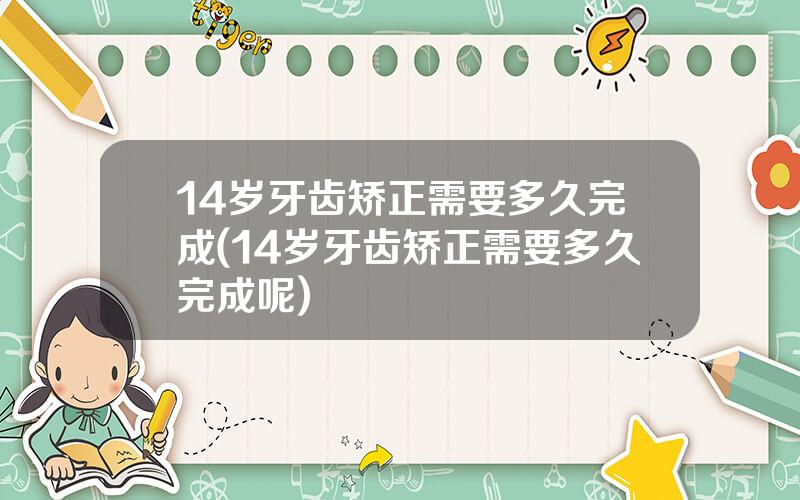 tiger

14岁牙齿矫正需要多久完成(14岁牙齿矫正需要多久完成呢)